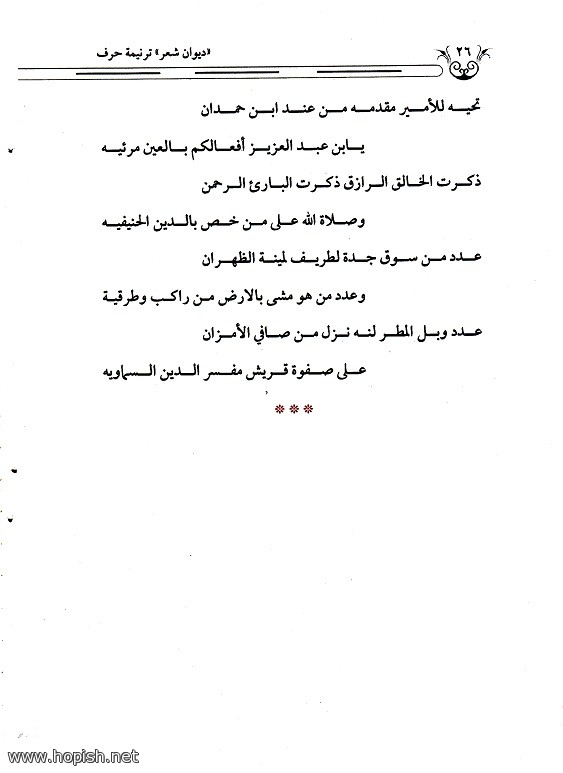 ٢٦

«ديوان شعر» ترنيمة حرف

تحيه للأمير مقدمه من عند ابن حمدان

يابن عبد العزيز أفعالكم بالعين مرئيه

ذكرت الخالق الرازق ذكرت البارئ الرحمن

وصلاة الله على من خص بالدين الحنيفيه

عدد من سوق جدة لطريف لمينة الظهران

وعدد من هو مشى بالارض من راكب وطرقية

عدد وبل المطر لنه نزل من صافي الأمزان

على صفوة قريش مفسر الدين السماويه

***

www.hopish.net